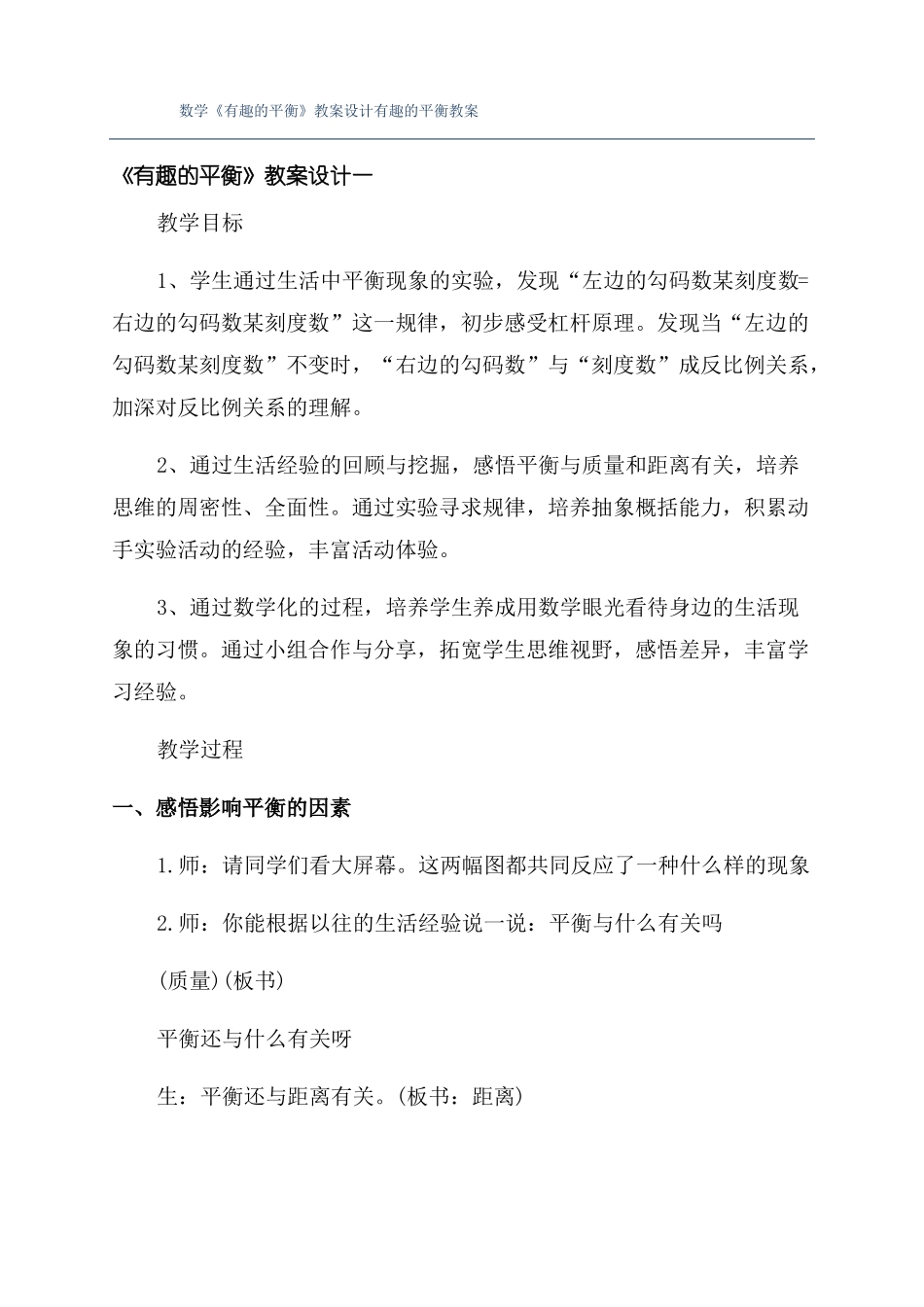 数学《有趣的平衡》教案设计有趣的平衡教案

《有趣的平衡》教案设计一

教学目标

1、学生通过生活中平衡现象的实验，发现“左边的勾码数某刻度数=右边的勾码数某刻度数”这一规律，初步感受杠杆原理。发现当“左边的勾码数某刻度数”不变时，“右边的勾码数”与“刻度数”成反比例关系，加深对反比例关系的理解。

2、通过生活经验的回顾与挖掘，感悟平衡与质量和距离有关，培养思维的周密性、全面性。通过实验寻求规律，培养抽象概括能力，积累动手实验活动的经验，丰富活动体验。

3、通过数学化的过程，培养学生养成用数学眼光看待身边的生活现象的习惯。通过小组合作与分享，拓宽学生思维视野，感悟差异，丰富学习经验。

教学过程

一、感悟影响平衡的因素

1.师：请同学们看大屏幕。这两幅图都共同反应了一种什么样的现象

2.师：你能根据以往的生活经验说一说：平衡与什么有关吗

(质量)(板书)

平衡还与什么有关呀

生：平衡还与距离有关。(板书：距离)